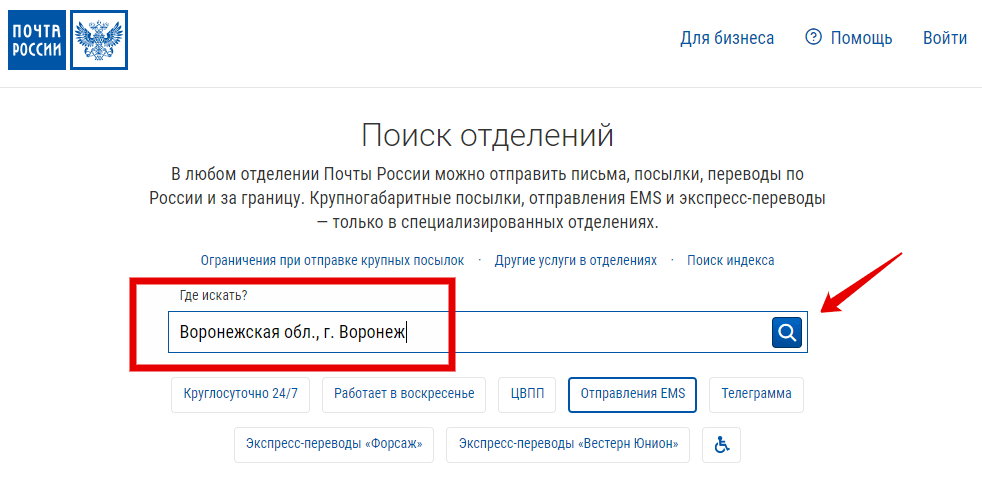 ПОЧТА РОССИИ

Для бизнеса
Помощь
Войти

Поиск отделений

В любом отделении Почты России можно отправить письма, посылки, переводы по России и за границу. Крупногабаритные посылки, отправления EMS и экспресс-переводы — только в специализированных отделениях.

Ограничения при отправке крупных посылок · Другие услуги в отделениях · Поиск индекса

Где искать?
Воронежская обл., г. Воронеж

Круглосуточно 24/7
Работает в воскресенье
ЦВПП
Отправления EMS
Телеграмма
Экспресс-переводы «Форсаж»
Экспресс-переводы «Вестерн Юнион»